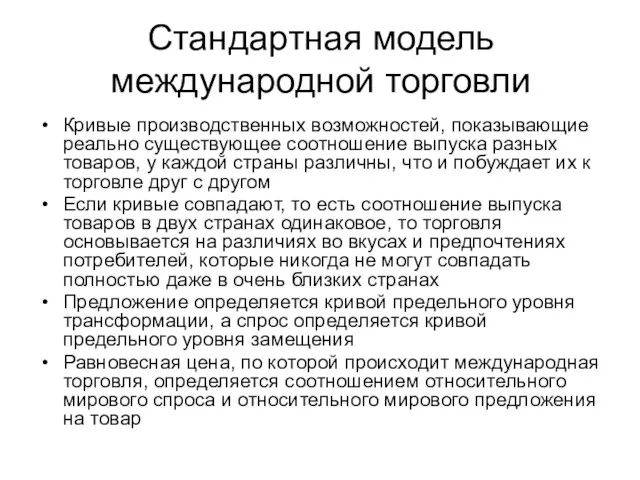 Стандартная модель международной торговли

• Кривые производственных возможностей, показывающие реально существующее соотношение выпуска разных товаров, у каждой страны различны, что и побуждает их к торговле друг с другом
• Если кривые совпадают, то есть соотношение выпуска товаров в двух странах одинаковое, то торговля основывается на различиях во вкусах и предпочтениях потребителей, которые никогда не могут совпадать полностью даже в очень близких странах
• Предложение определяется кривой предельного уровня трансформации, а спрос определяется кривой предельного уровня замещения
• Равновесная цена, по которой происходит международная торговля, определяется соотношением относительного мирового спроса и относительного мирового предложения на товар